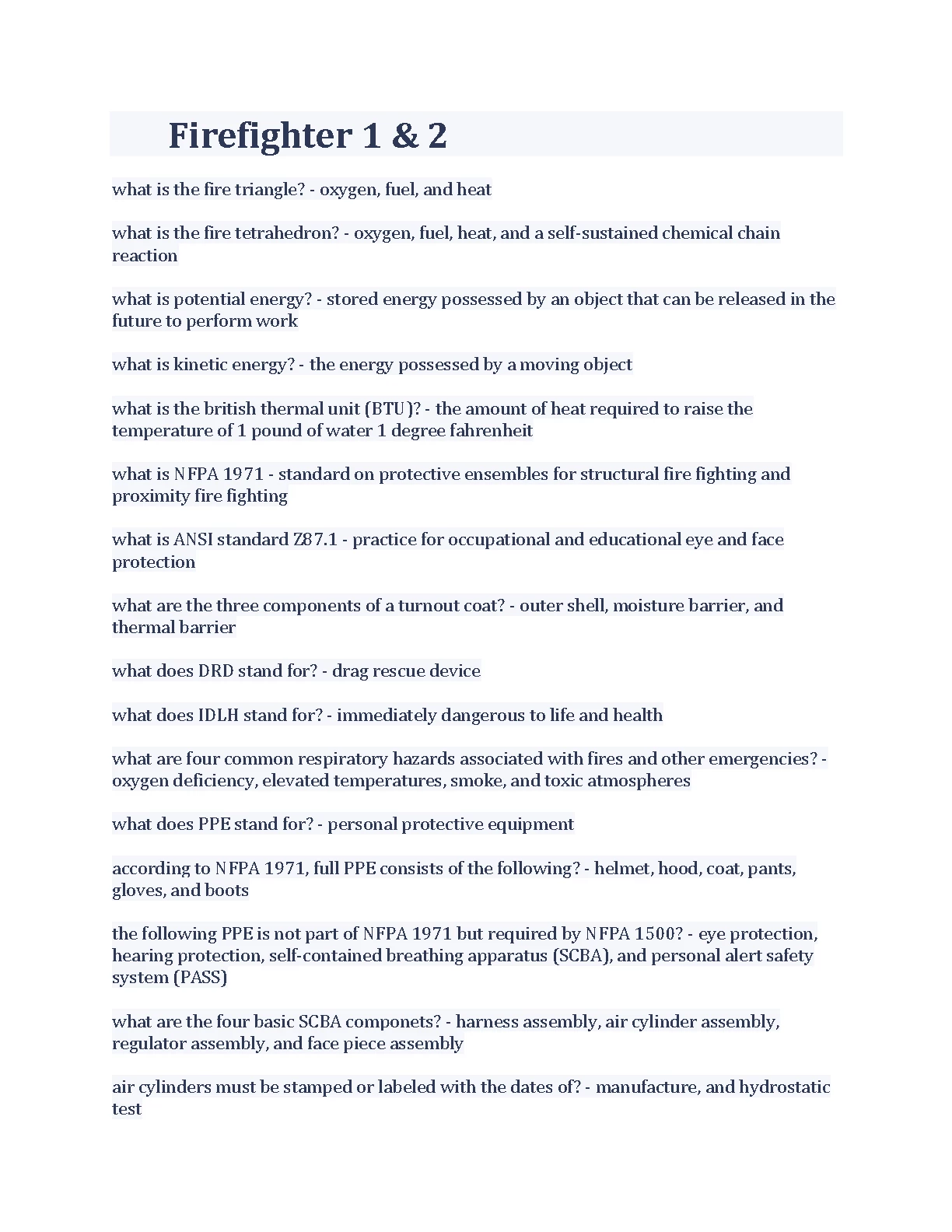 Firefighter 1 & 2

what is the fire triangle? - oxygen, fuel, and heat

what is the fire tetrahedron? - oxygen, fuel, heat, and a self-sustained chemical chain reaction

what is potential energy? - stored energy possessed by an object that can be released in the future to perform work

what is kinetic energy? - the energy possessed by a moving object

what is the british thermal unit (BTU)? - the amount of heat required to raise the temperature of 1 pound of water 1 degree fahrenheit

what is NFPA 1971 - standard on protective ensembles for structural fire fighting and proximity fire fighting

what is ANSI standard Z87.1 - practice for occupational and educational eye and face protection

what are the three components of a turnout coat? - outer shell, moisture barrier, and thermal barrier

what does DRD stand for? - drag rescue device

what does IDLH stand for? - immediately dangerous to life and health

what are four common respiratory hazards associated with fires and other emergencies? - oxygen deficiency, elevated temperatures, smoke, and toxic atmospheres

what does PPE stand for? - personal protective equipment

according to NFPA 1971, full PPE consists of the following? - helmet, hood, coat, pants, gloves, and boots

the following PPE is not part of NFPA 1971 but required by NFPA 1500? - eye protection, hearing protection, self-contained breathing apparatus (SCBA), and personal alert safety system (PASS)

what are the four basic SCBA componets? - harness assembly, air cylinder assembly, regulator assembly, and face piece assembly

air cylinders must be stamped or labeled with the dates of? - manufacture, and hydrostatic test